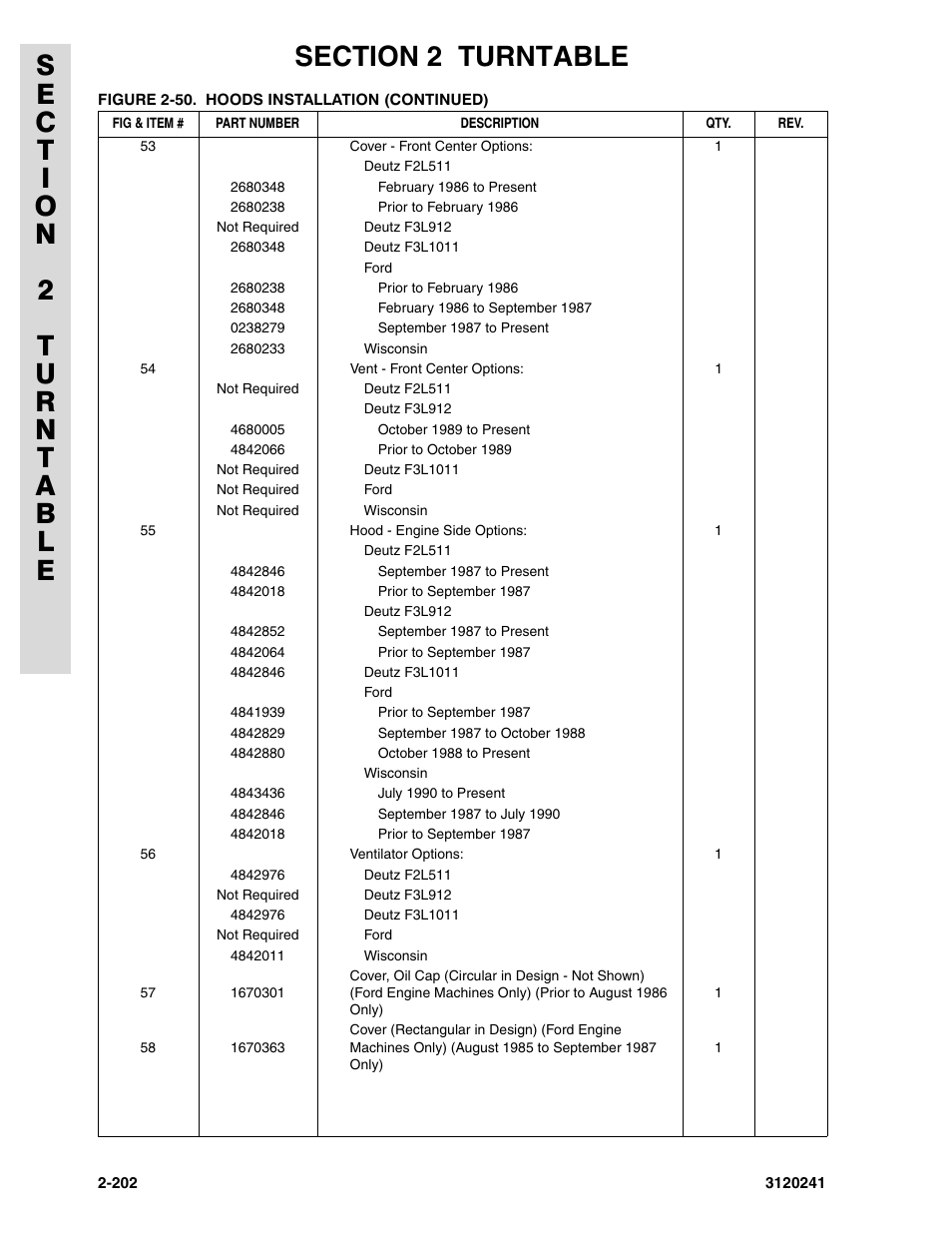 SECTION 2 TURNTABLE

SECTION 2 TURNTABLE

FIGURE 2-50. HOODS INSTALLATION (CONTINUED)

| FIG & ITEM # | PART NUMBER | DESCRIPTION | QTY. | REV. |
|---|---|---|---|---|
| 53 | | Cover - Front Center Options: | 1 | |
| | | Deutz F2L511 | | |
| | 2680348 | February 1986 to Present | | |
| | 2680238 | Prior to February 1986 | | |
| | Not Required | Deutz F3L912 | | |
| | 2680348 | Deutz F3L1011 | | |
| | | Ford | | |
| | 2680238 | Prior to February 1986 | | |
| | 2680348 | February 1986 to September 1987 | | |
| | 0238279 | September 1987 to Present | | |
| | 2680233 | Wisconsin | | |
| 54 | | Vent - Front Center Options: | 1 | |
| | Not Required | Deutz F2L511 | | |
| | | Deutz F3L912 | | |
| | 4680005 | October 1989 to Present | | |
| | 4842066 | Prior to October 1989 | | |
| | Not Required | Deutz F3L1011 | | |
| | Not Required | Ford | | |
| | Not Required | Wisconsin | | |
| 55 | | Hood - Engine Side Options: | 1 | |
| | | Deutz F2L511 | | |
| | 4842846 | September 1987 to Present | | |
| | 4842018 | Prior to September 1987 | | |
| | | Deutz F3L912 | | |
| | 4842852 | September 1987 to Present | | |
| | 4842064 | Prior to September 1987 | | |
| | 4842846 | Deutz F3L1011 | | |
| | | Ford | | |
| | 4841939 | Prior to September 1987 | | |
| | 4842829 | September 1987 to October 1988 | | |
| | 4842880 | October 1988 to Present | | |
| | | Wisconsin | | |
| | 4843436 | July 1990 to Present | | |
| | 4842846 | September 1987 to July 1990 | | |
| | 4842018 | Prior to September 1987 | | |
| 56 | | Ventilator Options: | 1 | |
| | 4842976 | Deutz F2L511 | | |
| | Not Required | Deutz F3L912 | | |
| | 4842976 | Deutz F3L1011 | | |
| | Not Required | Ford | | |
| | 4842011 | Wisconsin | | |
| 57 | 1670301 | Cover, Oil Cap (Circular in Design - Not Shown) (Ford Engine Machines Only) (Prior to August 1986 Only) | 1 | |
| 58 | 1670363 | Cover (Rectangular in Design) (Ford Engine Machines Only) (August 1985 to September 1987 Only) | 1 | |

2-202 3120241